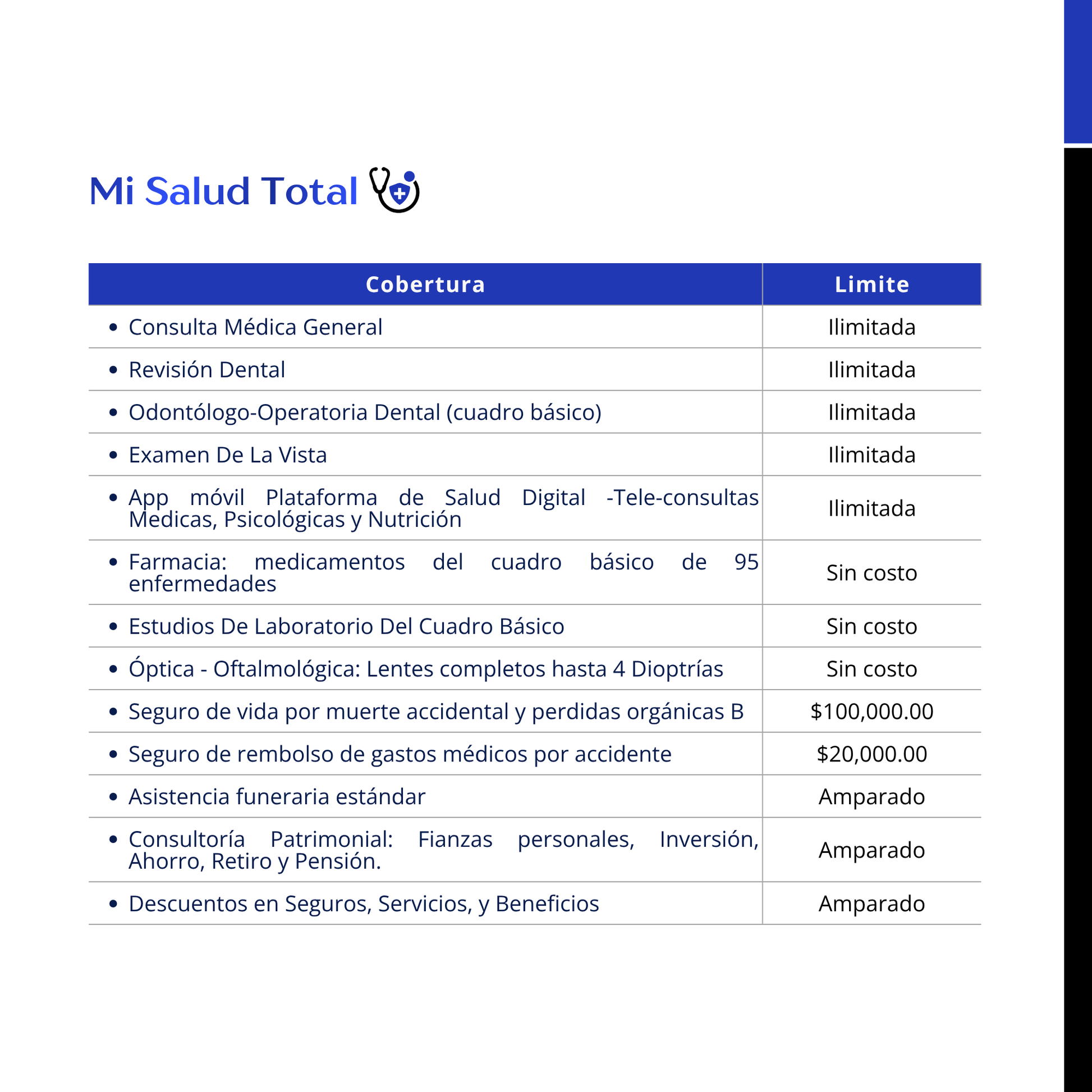 Mi Salud Total

| Cobertura | Limite |
|---|---|
| • Consulta Médica General | Ilimitada |
| • Revisión Dental | Ilimitada |
| • Odontólogo-Operatoria Dental (cuadro básico) | Ilimitada |
| • Examen De La Vista | Ilimitada |
| • App móvil Plataforma de Salud Digital -Tele-consultas Medicas, Psicológicas y Nutrición | Ilimitada |
| • Farmacia: medicamentos del cuadro básico de 95 enfermedades | Sin costo |
| • Estudios De Laboratorio Del Cuadro Básico | Sin costo |
| • Óptica - Oftalmológica: Lentes completos hasta 4 Dioptrías | Sin costo |
| • Seguro de vida por muerte accidental y perdidas orgánicas B | \$100,000.00 |
| • Seguro de rembolso de gastos médicos por accidente | \$20,000.00 |
| • Asistencia funeraria estándar | Amparado |
| • Consultoría Patrimonial: Fianzas personales, Inversión, Ahorro, Retiro y Pensión. | Amparado |
| • Descuentos en Seguros, Servicios, y Beneficios | Amparado |